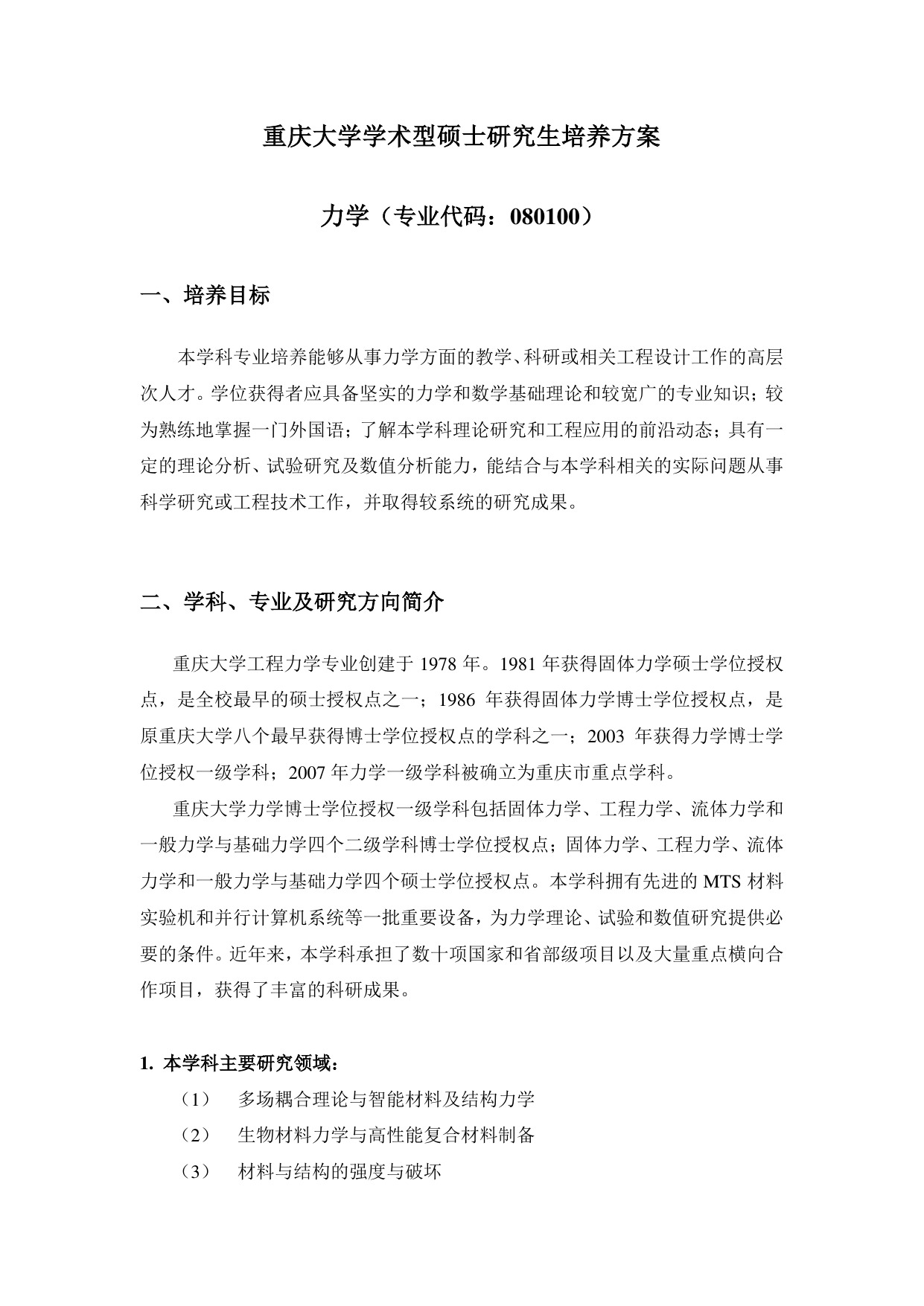 重庆大学学术型硕士研究生培养方案

力学（专业代码：080100）

一、培养目标

本学科专业培养能够从事力学方面的教学、科研或相关工程设计工作的高层次人才。学位获得者应具备坚实的力学和数学基础理论和较宽广的专业知识；较为熟练地掌握一门外国语；了解本学科理论研究和工程应用的前沿动态；具有一定的理论分析、试验研究及数值分析能力，能结合与本学科相关的实际问题从事科学研究或工程技术工作，并取得较系统的研究成果。

二、学科、专业及研究方向简介

重庆大学工程力学专业创建于 1978 年。1981 年获得固体力学硕士学位授权点，是全校最早的硕士授权点之一；1986 年获得固体力学博士学位授权点，是原重庆大学八个最早获得博士学位授权点的学科之一；2003 年获得力学博士学位授权一级学科；2007 年力学一级学科被确立为重庆市重点学科。

重庆大学力学博士学位授权一级学科包括固体力学、工程力学、流体力学和一般力学与基础力学四个二级学科博士学位授权点；固体力学、工程力学、流体力学和一般力学与基础力学四个硕士学位授权点。本学科拥有先进的 MTS 材料实验机和并行计算机系统等一批重要设备，为力学理论、试验和数值研究提供必要的条件。近年来，本学科承担了数十项国家和省部级项目以及大量重点横向合作项目，获得了丰富的科研成果。

1. 本学科主要研究领域：

（1） 多场耦合理论与智能材料及结构力学
（2） 生物材料力学与高性能复合材料制备
（3） 材料与结构的强度与破坏